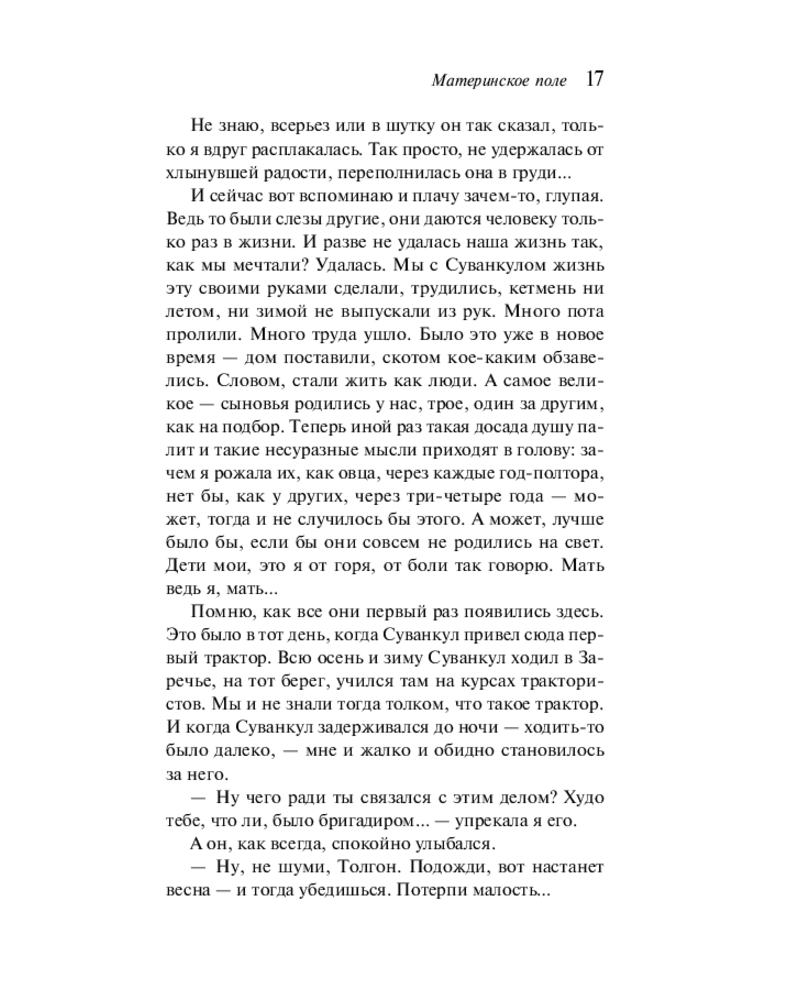 Материнское поле 17

Не знаю, всерьез или в шутку он так сказал, только я вдруг расплакалась. Так просто, не удержалась от хлынувшей радости, переполнилась она в груди...

И сейчас вот вспоминаю и плачу зачем-то, глупая. Ведь то были слезы другие, они даются человеку только раз в жизни. И разве не удалась наша жизнь так, как мы мечтали? Удалась. Мы с Суванкулом жизнь эту своими руками сделали, трудились, кетмень ни летом, ни зимой не выпускали из рук. Много пота пролили. Много труда ушло. Было это уже в новое время — дом поставили, скотом кое-каким обзавелись. Словом, стали жить как люди. А самое великое — сыновья родились у нас, трое, один за другим, как на подбор. Теперь иной раз такая досада душу палит и такие несуразные мысли приходят в голову: зачем я рожала их, как овца, через каждые год-полтора, нет бы, как у других, через три-четыре года — может, тогда и не случилось бы этого. А может, лучше было бы, если бы они совсем не родились на свет. Дети мои, это я от горя, от боли так говорю. Мать ведь я, мать...

Помню, как все они первый раз появились здесь. Это было в тот день, когда Суванкул привел сюда первый трактор. Всю осень и зиму Суванкул ходил в Заречье, на тот берег, учился там на курсах трактористов. Мы и не знали тогда толком, что такое трактор. И когда Суванкул задерживался до ночи — ходить-то было далеко, — мне и жалко и обидно становилось за него.

— Ну чего ради ты связался с этим делом? Худо тебе, что ли, было бригадиром... — упрекала я его.

А он, как всегда, спокойно улыбался.

— Ну, не шуми, Толгон. Подожди, вот настанет весна — и тогда убедишься. Потерпи малость...